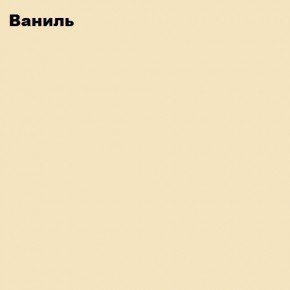 Ваниль